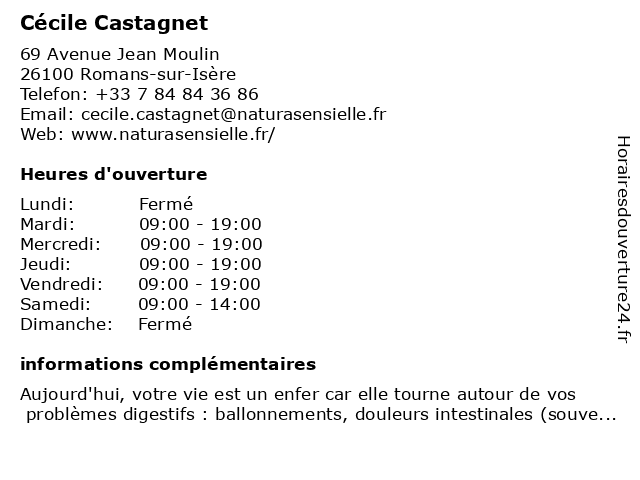 Cécile Castagnet

69 Avenue Jean Moulin
26100 Romans-sur-Isère
Telefon: +33 7 84 84 36 86
Email: cecile.castagnet@naturasensielle.fr
Web: www.naturasensielle.fr/

Heures d'ouverture

| | |
|---|---|
| Lundi: | Fermé |
| Mardi: | 09:00 - 19:00 |
| Mercredi: | 09:00 - 19:00 |
| Jeudi: | 09:00 - 19:00 |
| Vendredi: | 09:00 - 19:00 |
| Samedi: | 09:00 - 14:00 |
| Dimanche: | Fermé |

informations complémentaires

Aujourd'hui, votre vie est un enfer car elle tourne autour de vos problèmes digestifs : ballonnements, douleurs intestinales (souve...

Horairesdouverture24.fr